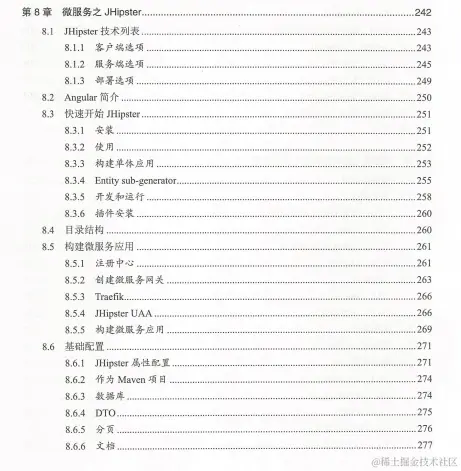 第 8 章　微服务之 JHipster......242

8.1 JHipster 技术列表......243

8.1.1 客户端选项......243

8.1.2 服务端选项......245

8.1.3 部署选项......249

8.2 Angular 简介......250

8.3 快速开始 JHipster......251

8.3.1 安装......251

8.3.2 使用......252

8.3.3 构建单体应用......253

8.3.4 Entity sub-generator......255

8.3.5 开发和运行......258

8.3.6 插件安装......260

8.4 目录结构......260

8.5 构建微服务应用......261

8.5.1 注册中心......261

8.5.2 创建微服务网关......263

8.5.3 Traefik......266

8.5.4 JHipster UAA......266

8.5.5 构建微服务应用......269

8.6 基础配置......271

8.6.1 JHipster 属性配置......271

8.6.2 作为 Maven 项目......274

8.6.3 数据库......274

8.6.4 DTO......275

8.6.5 分页......276

8.6.6 文档......277

@稀土掘金技术社区